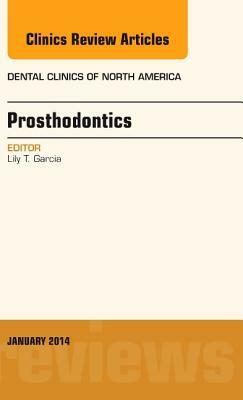 Clinics Review Articles

DENTAL CLINICS OF NORTH AMERICA

Prosthodontics

EDITOR
Lily T. Garcia

JANUARY 2014

reviews